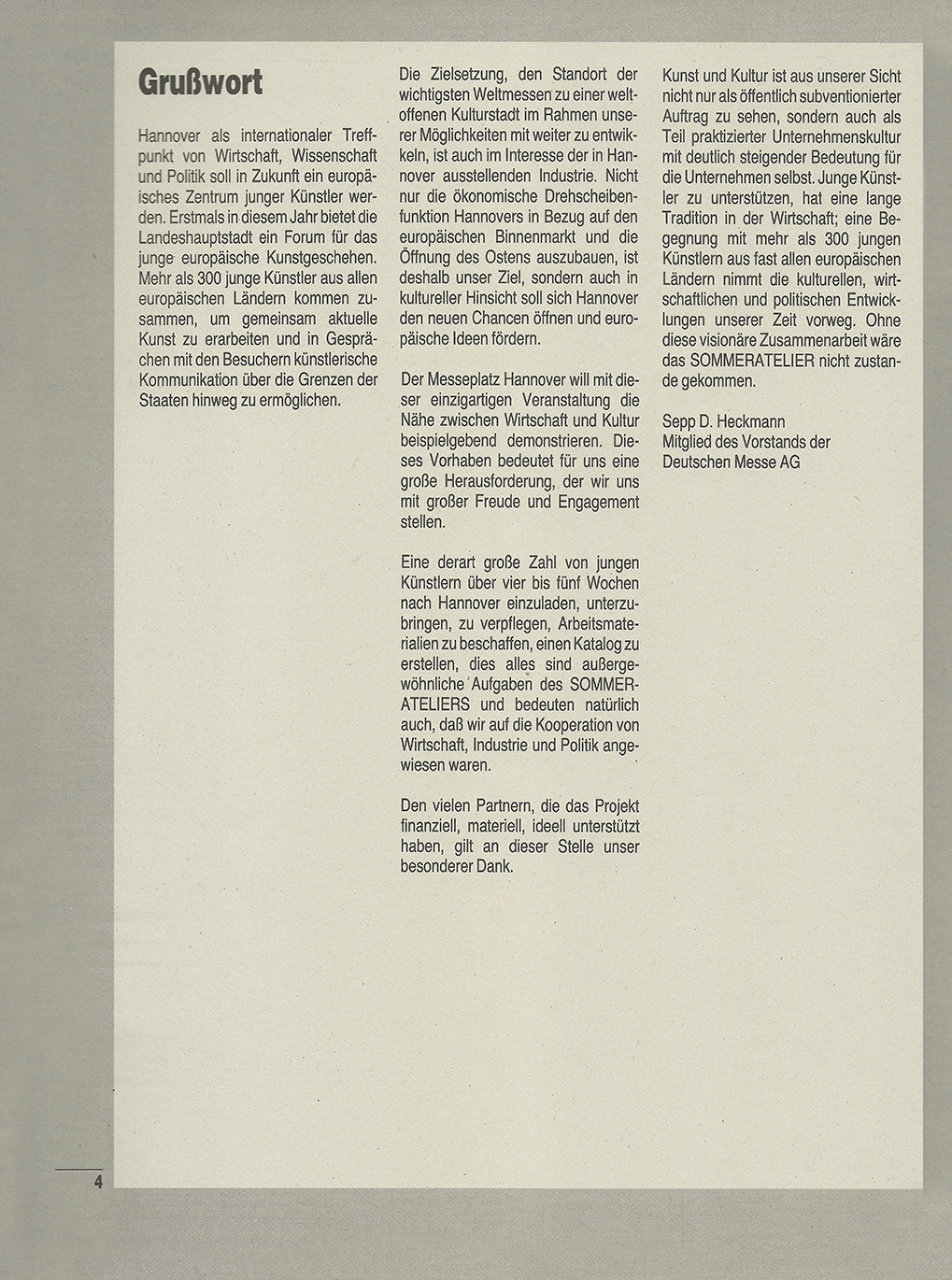 Grußwort

Hannover als internationaler Treffpunkt von Wirtschaft, Wissenschaft und Politik soll in Zukunft ein europäisches Zentrum junger Künstler werden. Erstmals in diesem Jahr bietet die Landeshauptstadt ein Forum für das junge europäische Kunstgeschehen. Mehr als 300 junge Künstler aus allen europäischen Ländern kommen zusammen, um gemeinsam aktuelle Kunst zu erarbeiten und in Gesprächen mit den Besuchern künstlerische Kommunikation über die Grenzen der Staaten hinweg zu ermöglichen.

Die Zielsetzung, den Standort der wichtigsten Weltmessen zu einer weltoffenen Kulturstadt im Rahmen unserer Möglichkeiten mit weiter zu entwikkeln, ist auch im Interesse der in Hannover ausstellenden Industrie. Nicht nur die ökonomische Drehscheibenfunktion Hannovers in Bezug auf den europäischen Binnenmarkt und die Öffnung des Ostens auszubauen, ist deshalb unser Ziel, sondern auch in kultureller Hinsicht soll sich Hannover den neuen Chancen öffnen und europäische Ideen fördern.

Der Messeplatz Hannover will mit dieser einzigartigen Veranstaltung die Nähe zwischen Wirtschaft und Kultur beispielgebend demonstrieren. Dieses Vorhaben bedeutet für uns eine große Herausforderung, der wir uns mit großer Freude und Engagement stellen.

Eine derart große Zahl von jungen Künstlern über vier bis fünf Wochen nach Hannover einzuladen, unterzubringen, zu verpflegen, Arbeitsmaterialien zu beschaffen, einen Katalog zu erstellen, dies alles sind außergewöhnliche Aufgaben des SOMMERATELIERS und bedeuten natürlich auch, daß wir auf die Kooperation von Wirtschaft, Industrie und Politik angewiesen waren.

Den vielen Partnern, die das Projekt finanziell, materiell, ideell unterstützt haben, gilt an dieser Stelle unser besonderer Dank.

Kunst und Kultur ist aus unserer Sicht nicht nur als öffentlich subventionierter Auftrag zu sehen, sondern auch als Teil praktizierter Unternehmenskultur mit deutlich steigender Bedeutung für die Unternehmen selbst. Junge Künstler zu unterstützen, hat eine lange Tradition in der Wirtschaft; eine Begegnung mit mehr als 300 jungen Künstlern aus fast allen europäischen Ländern nimmt die kulturellen, wirtschaftlichen und politischen Entwicklungen unserer Zeit vorweg. Ohne diese visionäre Zusammenarbeit wäre das SOMMERATELIER nicht zustande gekommen.

Sepp D. Heckmann
Mitglied des Vorstands der
Deutschen Messe AG

4